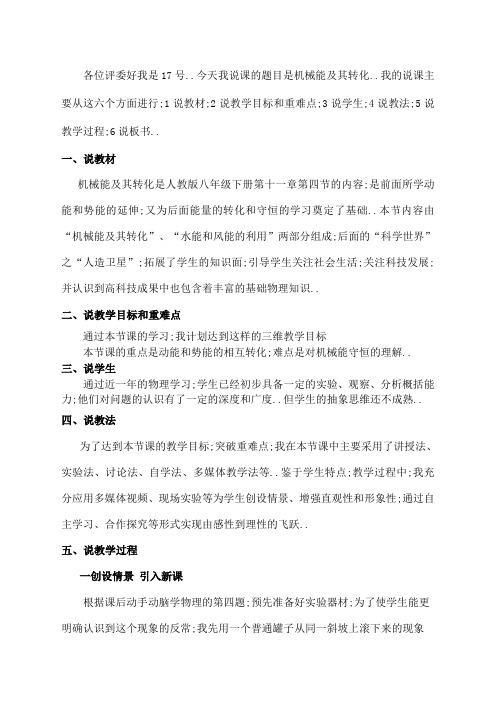 各位评委好我是17号..今天我说课的题目是机械能及其转化..我的说课主要从这六个方面进行;1说教材;2说教学目标和重难点;3说学生;4说教法;5说教学过程;6说板书..

一、说教材

机械能及其转化是人教版八年级下册第十一章第四节的内容;是前面所学动能和势能的延伸;又为后面能量的转化和守恒的学习奠定了基础..本节内容由“机械能及其转化”、“水能和风能的利用”两部分组成;后面的“科学世界”之“人造卫星”;拓展了学生的知识面;引导学生关注社会生活;关注科技发展;并认识到高科技成果中也包含着丰富的基础物理知识..

二、说教学目标和重难点

通过本节课的学习;我计划达到这样的三维教学目标

本节课的重点是动能和势能的相互转化;难点是对机械能守恒的理解..

三、说学生

通过近一年的物理学习;学生已经初步具备一定的实验、观察、分析概括能力;他们对问题的认识有了一定的深度和广度..但学生的抽象思维还不成熟..

四、说教法

为了达到本节课的教学目标;突破重难点;我在本节课中主要采用了讲授法、实验法、讨论法、自学法、多媒体教学法等..鉴于学生特点;教学过程中;我充分应用多媒体视频、现场实验等为学生创设情景、增强直观性和形象性;通过自主学习、合作探究等形式实现由感性到理性的飞跃..

五、说教学过程

一创设情景 引入新课

根据课后动手动脑学物理的第四题;预先准备好实验器材;为了使学生能更明确认识到这个现象的反常;我先用一个普通罐子从同一斜坡上滚下来的现象